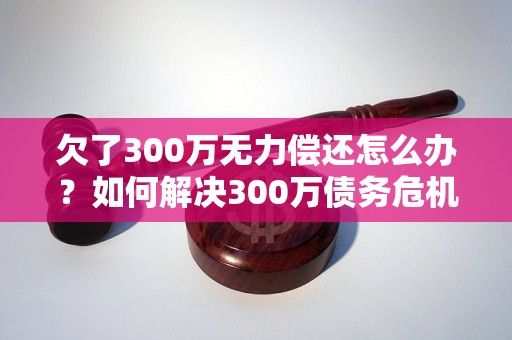 欠了300万无力偿还怎么办？如何解决300万债务危机